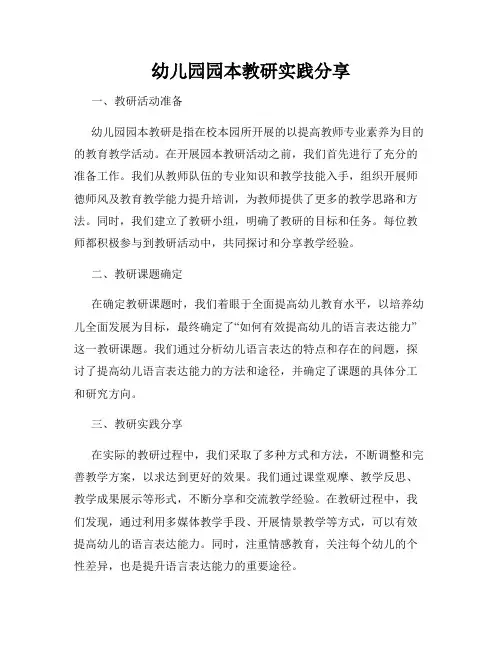 幼儿园园本教研实践分享

一、教研活动准备

幼儿园园本教研是指在校本园所开展的以提高教师专业素养为目的的教育教学活动。在开展园本教研活动之前，我们首先进行了充分的准备工作。我们从教师队伍的专业知识和教学技能入手，组织开展师德师风及教育教学能力提升培训，为教师提供了更多的教学思路和方法。同时，我们建立了教研小组，明确了教研的目标和任务。每位教师都积极参与到教研活动中，共同探讨和分享教学经验。

二、教研课题确定

在确定教研课题时，我们着眼于全面提高幼儿教育水平，以培养幼儿全面发展为目标，最终确定了“如何有效提高幼儿的语言表达能力”这一教研课题。我们通过分析幼儿语言表达的特点和存在的问题，探讨了提高幼儿语言表达能力的方法和途径，并确定了课题的具体分工和研究方向。

三、教研实践分享

在实际的教研过程中，我们采取了多种方式和方法，不断调整和完善教学方案，以求达到更好的效果。我们通过课堂观摩、教学反思、教学成果展示等形式，不断分享和交流教学经验。在教研过程中，我们发现，通过利用多媒体教学手段、开展情景教学等方式，可以有效提高幼儿的语言表达能力。同时，注重情感教育，关注每个幼儿的个性差异，也是提升语言表达能力的重要途径。